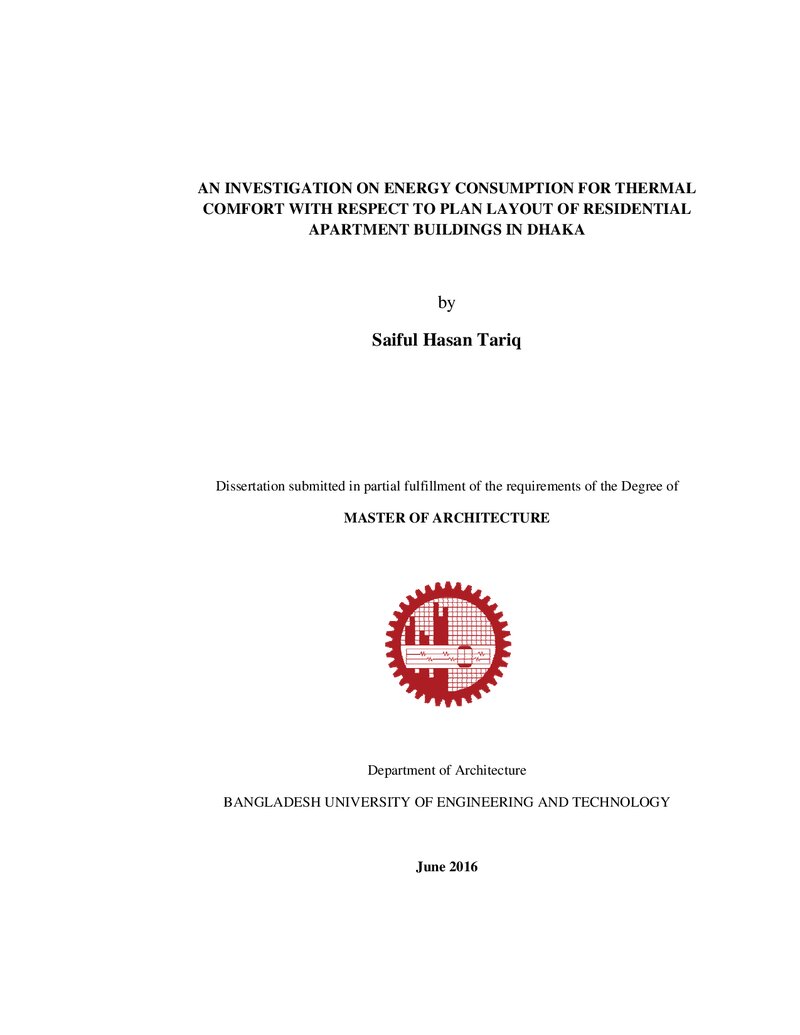 AN INVESTIGATION ON ENERGY CONSUMPTION FOR THERMAL COMFORT WITH RESPECT TO PLAN LAYOUT OF RESIDENTIAL APARTMENT BUILDINGS IN DHAKA

by

Saiful Hasan Tariq

Dissertation submitted in partial fulfillment of the requirements of the Degree of

MASTER OF ARCHITECTURE

Department of Architecture

BANGLADESH UNIVERSITY OF ENGINEERING AND TECHNOLOGY

June 2016